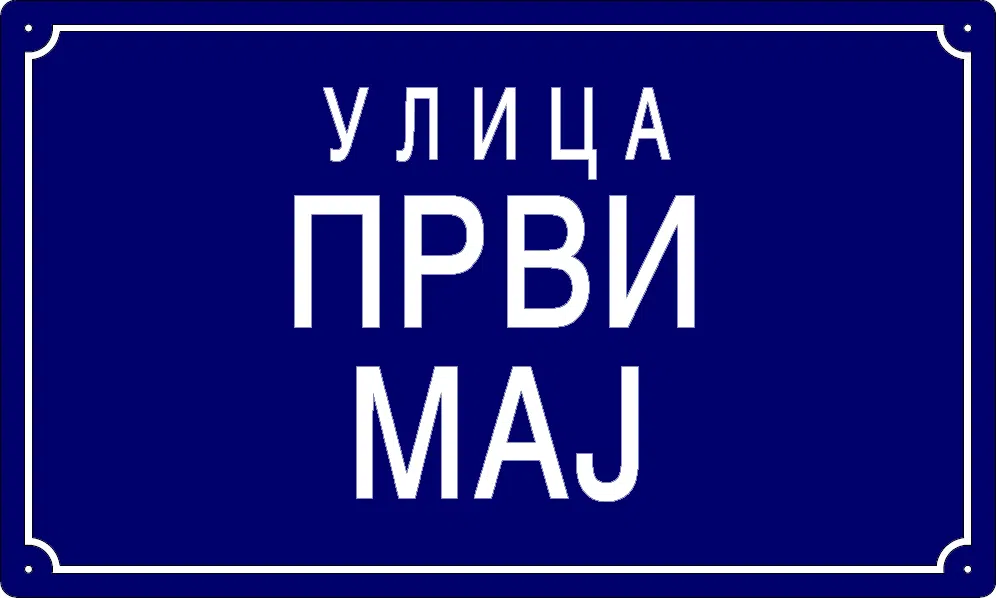 УЛИЦА
ПРВИ
МАЈ